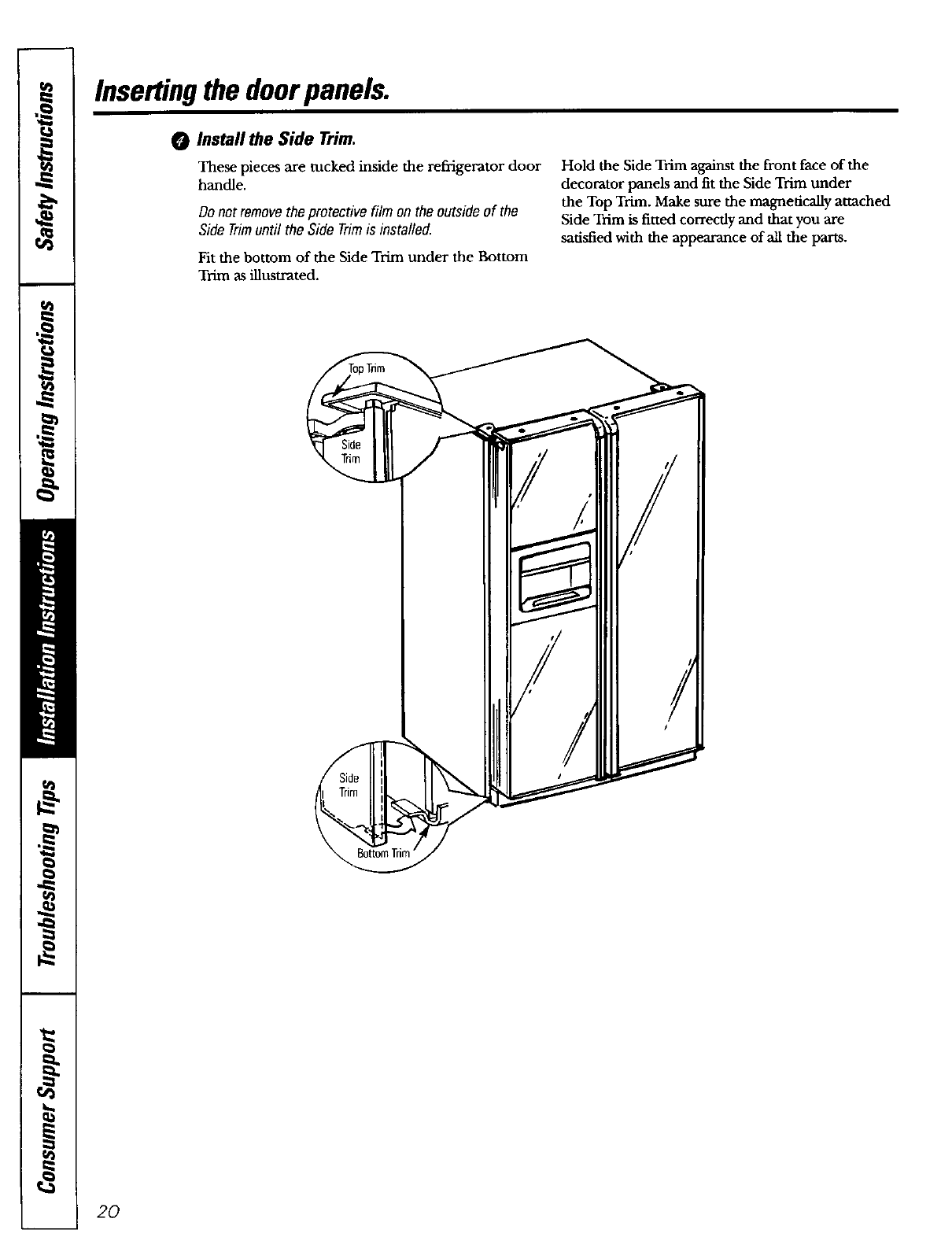 Safety Instructions

Operating Instructions

Installation Instructions

Troubleshooting Tips

Consumer Support

Inserting the door panels.

4 Install the Side Trim.

These pieces are tucked inside the refrigerator door handle.

Do not remove the protective film on the outside of the Side Trim until the Side Trim is installed.

Fit the bottom of the Side Trim under the Bottom Trim as illustrated.

Hold the Side Trim against the front face of the decorator panels and fit the Side Trim under the Top Trim. Make sure the magnetically attached Side Trim is fitted correctly and that you are satisfied with the appearance of all the parts.

Top Trim

Side Trim

Side Trim

Bottom Trim

20